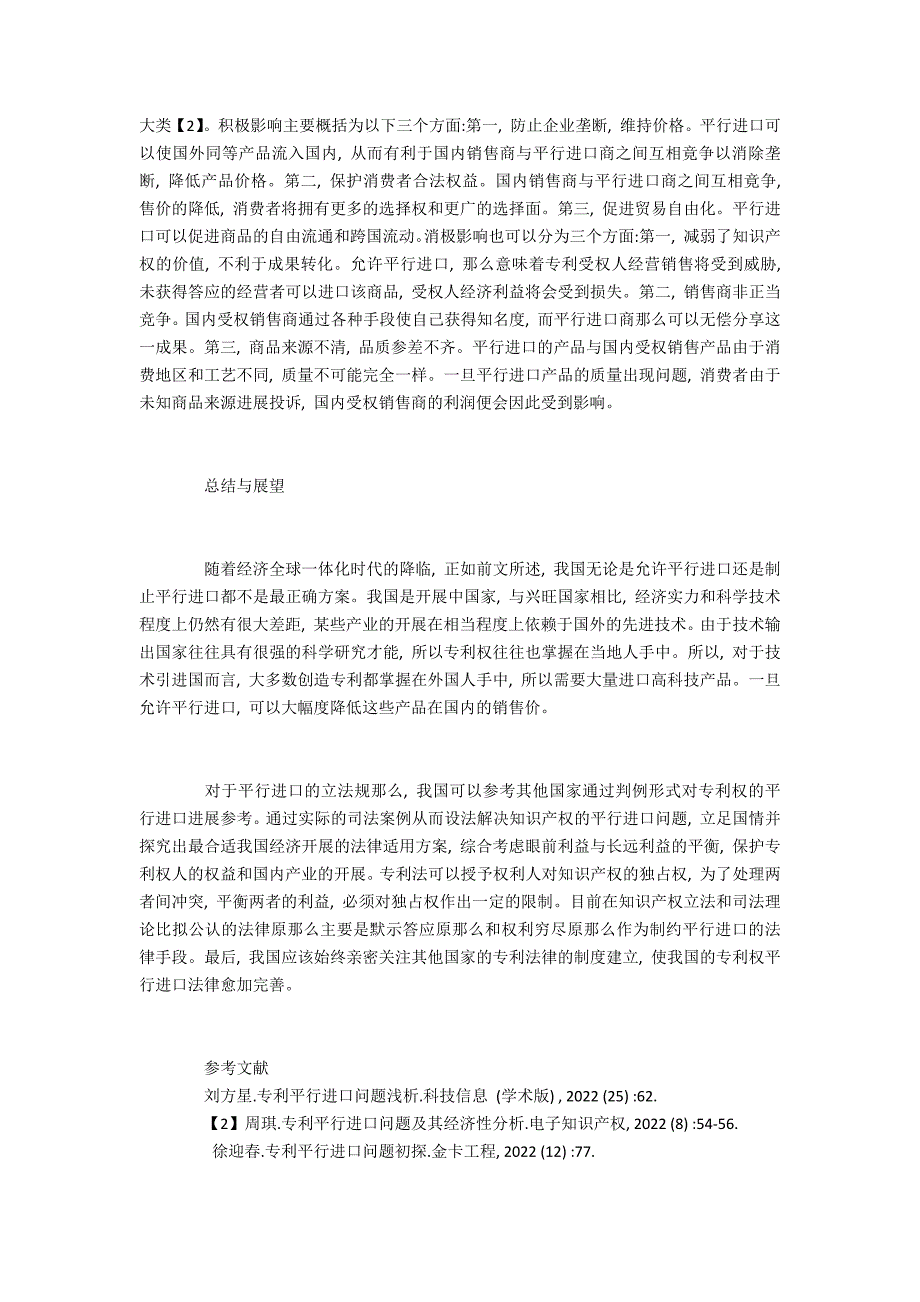 大类【2】。积极影响主要概括为以下三个方面:第一，防止企业垄断，维持价格。平行进口可以使国外同等产品流入国内，从而有利于国内销售商与平行进口商之间互相竞争以消除垄断，降低产品价格。第二，保护消费者合法权益。国内销售商与平行进口商之间互相竞争，售价的降低，消费者将拥有更多的选择权和更广的选择面。第三，促进贸易自由化。平行进口可以促进商品的自由流通和跨国流动。消极影响也可以分为三个方面:第一，减弱了知识产权的价值，不利于成果转化。允许平行进口，那么意味着专利受权人经营销售将受到威胁，未获得答应的经营者可以进口该商品，受权人经济利益将会受到损失。第二，销售商非正当竞争。国内受权销售商通过各种手段使自己获得知名度，而平行进口商那么可以无偿分享这一成果。第三，商品来源不清，品质参差不齐。平行进口的产品与国内受权销售产品由于消费地区和工艺不同，质量不可能完全一样。一旦平行进口产品的质量出现问题，消费者由于未知商品来源进展投诉，国内受权销售商的利润便会因此受到影响。

总结与展望

随着经济全球一体化时代的降临，正如前文所述，我国无论是允许平行进口还是制止平行进口都不是最正确方案。我国是开展中国家，与兴旺国家相比，经济实力和科学技术程度上仍然有很大差距，某些产业的开展在相当程度上依赖于国外的先进技术。由于技术输出国家往往具有很强的科学研究才能，所以专利权往往也掌握在当地人手中。所以，对于技术引进国而言，大多数创造专利都掌握在外国人手中，所以需要大量进口高科技产品。一旦允许平行进口，可以大幅度降低这些产品在国内的销售价。

对于平行进口的立法规那么，我国可以参考其他国家通过判例形式对专利权的平行进口进展参考。通过实际的司法案例从而设法解决知识产权的平行进口问题，立足国情并探究出最合适我国经济开展的法律适用方案，综合考虑眼前利益与长远利益的平衡，保护专利权人的权益和国内产业的开展。专利法可以授予权利人对知识产权的独占权，为了处理两者间冲突，平衡两者的利益，必须对独占权作出一定的限制。目前在知识产权立法和司法理论比拟公认的法律原那么主要是默示答应原那么和权利穷尽原那么作为制约平行进口的法律手段。最后，我国应该始终亲密关注其他国家的专利法律的制度建立，使我国的专利权平行进口法律愈加完善。

参考文献
刘方星.专利平行进口问题浅析.科技信息（学术版）, 2022 (25) :62.
【2】周琪.专利平行进口问题及其经济性分析.电子知识产权, 2022 (8) :54-56.
徐迎春.专利平行进口问题初探.金卡工程, 2022 (12) :77.